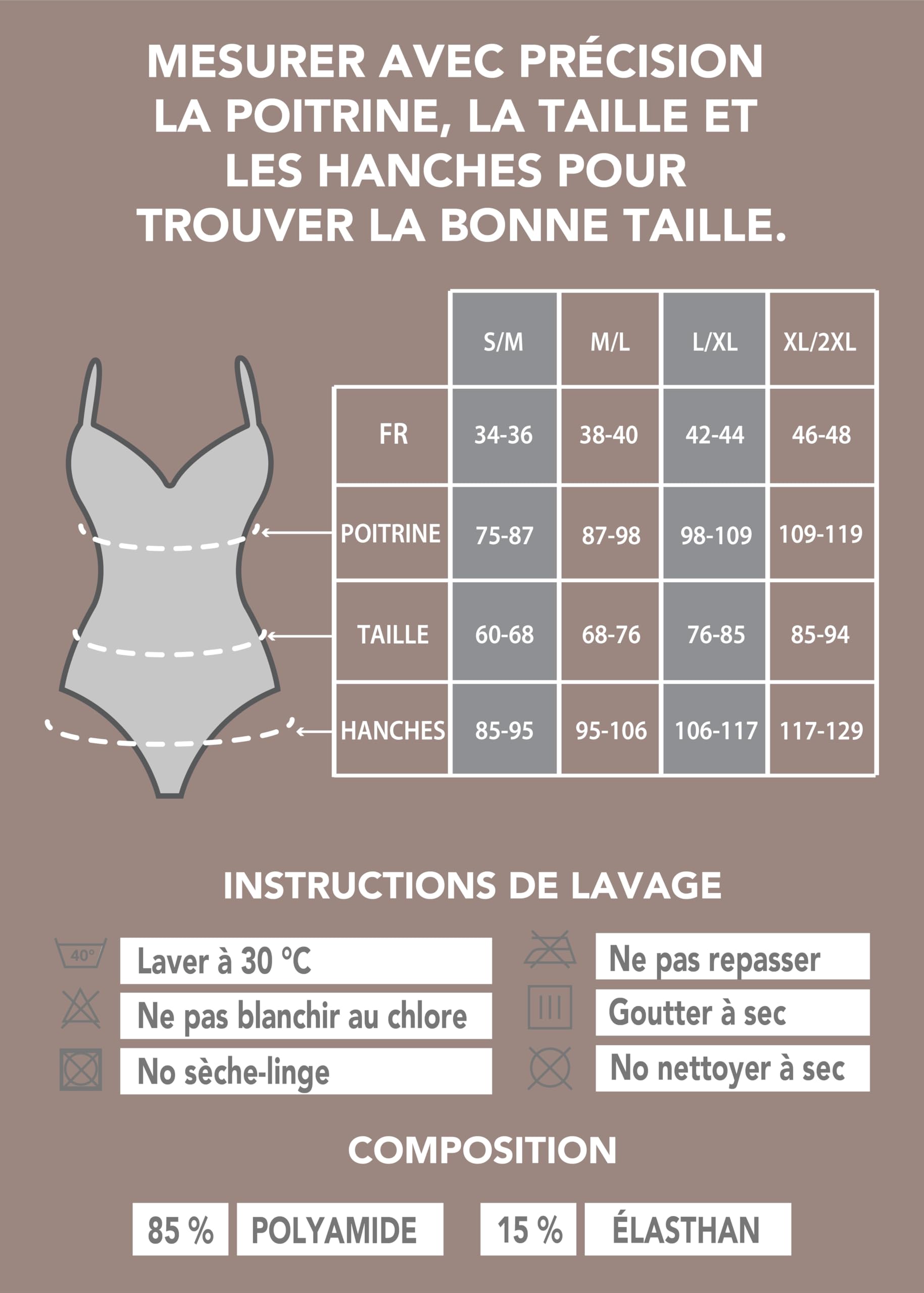 MESURER AVEC PRÉCISION LA POITRINE, LA TAILLE ET LES HANCHES POUR TROUVER LA BONNE TAILLE.

| | S/M | M/L | L/XL | XL/2XL |
|---|---|---|---|---|
| FR | 34-36 | 38-40 | 42-44 | 46-48 |
| POITRINE | 75-87 | 87-98 | 98-109 | 109-119 |
| TAILLE | 60-68 | 68-76 | 76-85 | 85-94 |
| HANCHES | 85-95 | 95-106 | 106-117 | 117-129 |

INSTRUCTIONS DE LAVAGE

40°
Laver à 30 °C
Ne pas blanchir au chlore
No sèche-linge
Ne pas repasser
Goutter à sec
No nettoyer à sec

COMPOSITION

85 % POLYAMIDE 15 % ÉLASTHAN